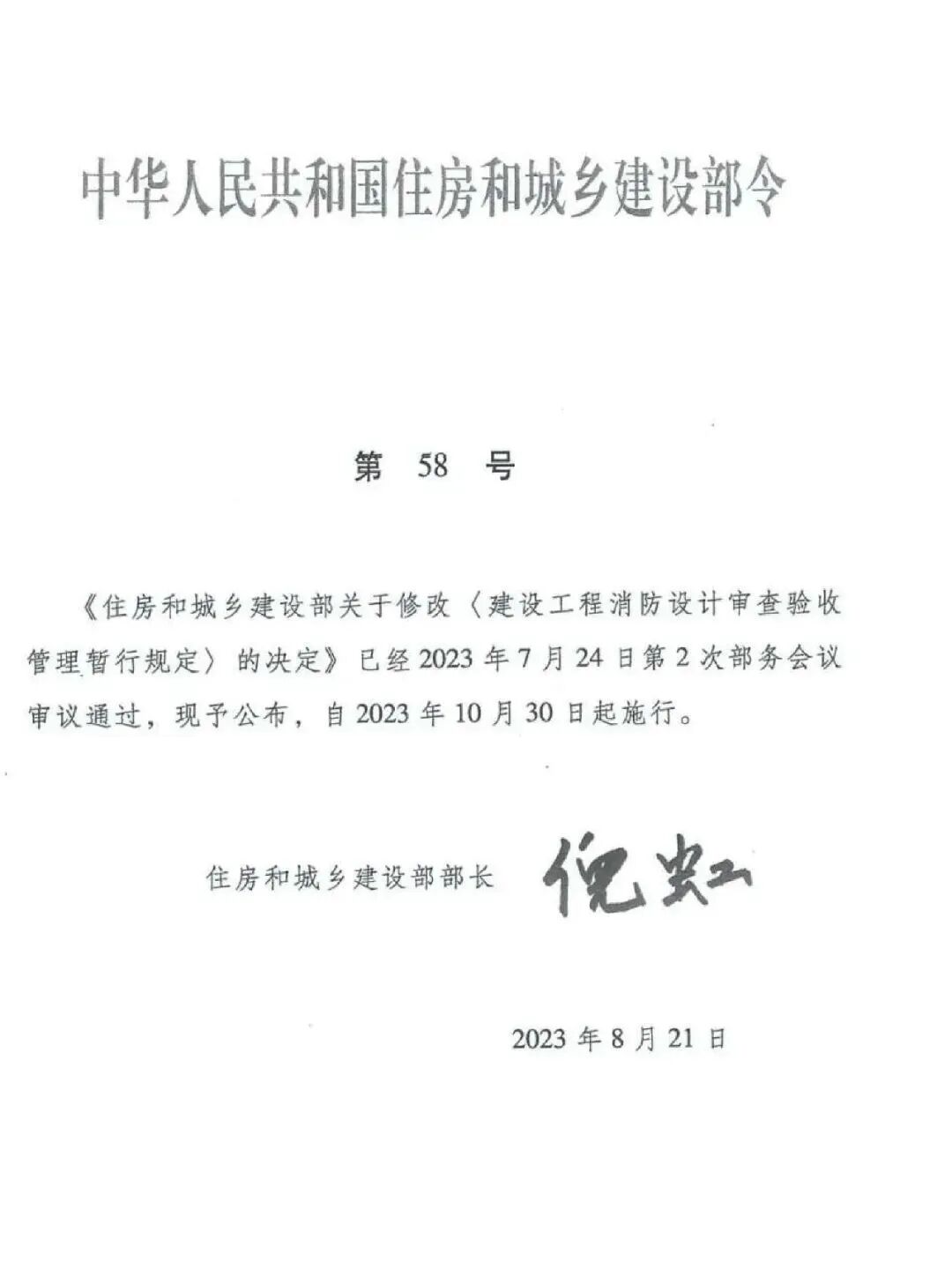 中华人民共和国住房和城乡建设部令

第 58 号

《住房和城乡建设部关于修改〈建设工程消防设计审查验收管理暂行规定〉的决定》已经2023年7月24日第2次部务会议审议通过，现予公布，自2023年10月30日起施行。

住房和城乡建设部部长 倪虹

2023年8月21日